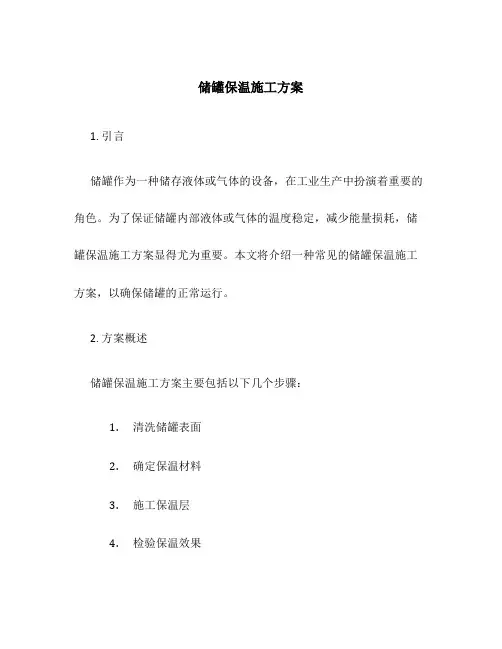 储罐保温施工方案

1. 引言

储罐作为一种储存液体或气体的设备，在工业生产中扮演着重要的角色。为了保证储罐内部液体或气体的温度稳定，减少能量损耗，储罐保温施工方案显得尤为重要。本文将介绍一种常见的储罐保温施工方案，以确保储罐的正常运行。

2. 方案概述

储罐保温施工方案主要包括以下几个步骤：

1. 清洗储罐表面

2. 确定保温材料

3. 施工保温层

4. 检验保温效果